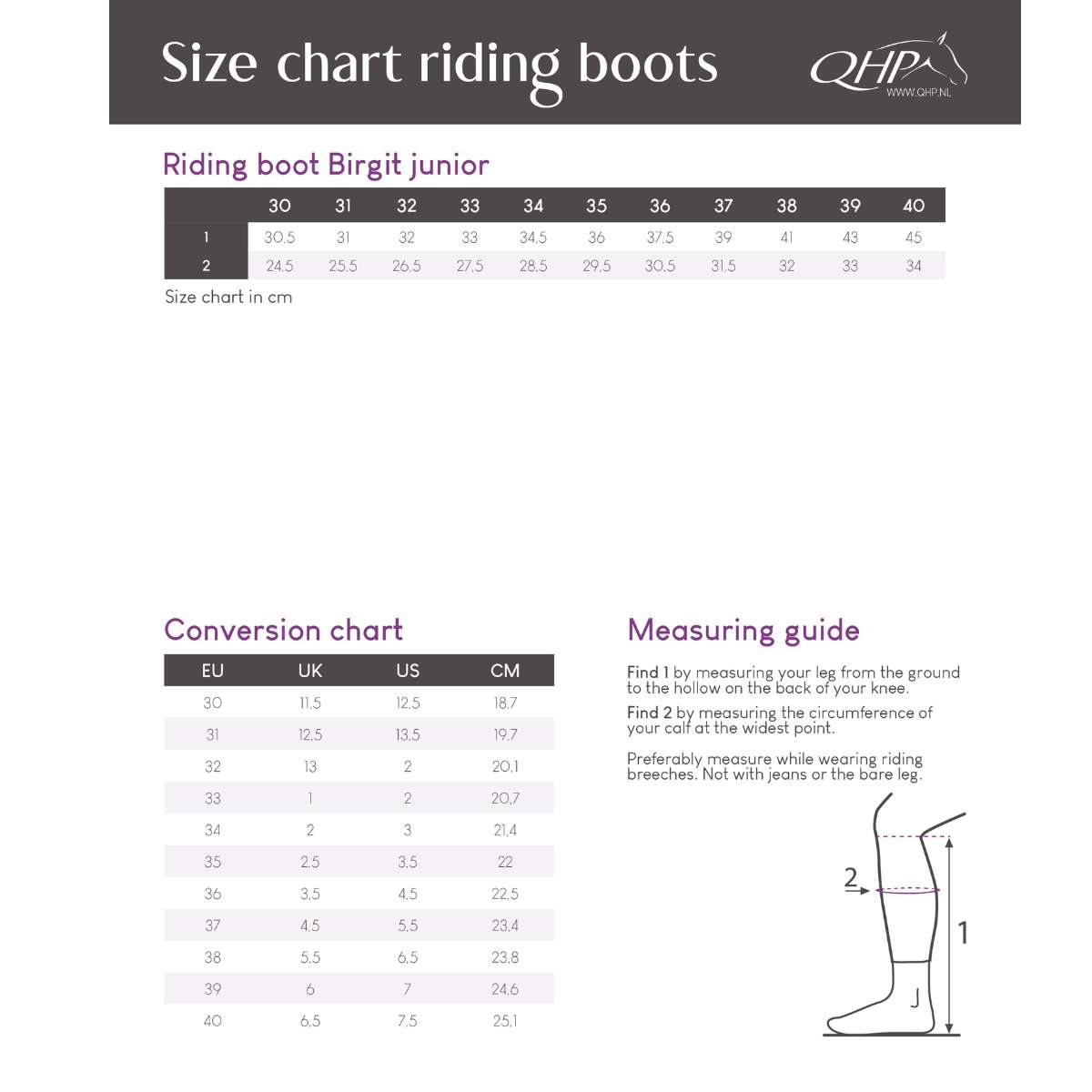 Size chart riding boots

QHP
WWW.QHP.NL

Riding boot Birgit junior

| | 30 | 31 | 32 | 33 | 34 | 35 | 36 | 37 | 38 | 39 | 40 |
|---|---|---|---|---|---|---|---|---|---|---|---|
| 1 | 30,5 | 31 | 32 | 33 | 34,5 | 36 | 37,5 | 39 | 41 | 43 | 45 |
| 2 | 24,5 | 25,5 | 26,5 | 27,5 | 28,5 | 29,5 | 30,5 | 31,5 | 32 | 33 | 34 |

Size chart in cm

Conversion chart

| EU | UK | US | CM |
|---|---|---|---|
| 30 | 11,5 | 12,5 | 18,7 |
| 31 | 12,5 | 13,5 | 19,7 |
| 32 | 13 | 2 | 20,1 |
| 33 | 1 | 2 | 20,7 |
| 34 | 2 | 3 | 21,4 |
| 35 | 2,5 | 3,5 | 22 |
| 36 | 3,5 | 4,5 | 22,5 |
| 37 | 4,5 | 5,5 | 23,4 |
| 38 | 5,5 | 6,5 | 23,8 |
| 39 | 6 | 7 | 24,6 |
| 40 | 6,5 | 7,5 | 25,1 |

Measuring guide

Find 1 by measuring your leg from the ground to the hollow on the back of your knee.

Find 2 by measuring the circumference of your calf at the widest point.

Preferably measure while wearing riding breeches. Not with jeans or the bare leg.

2

1